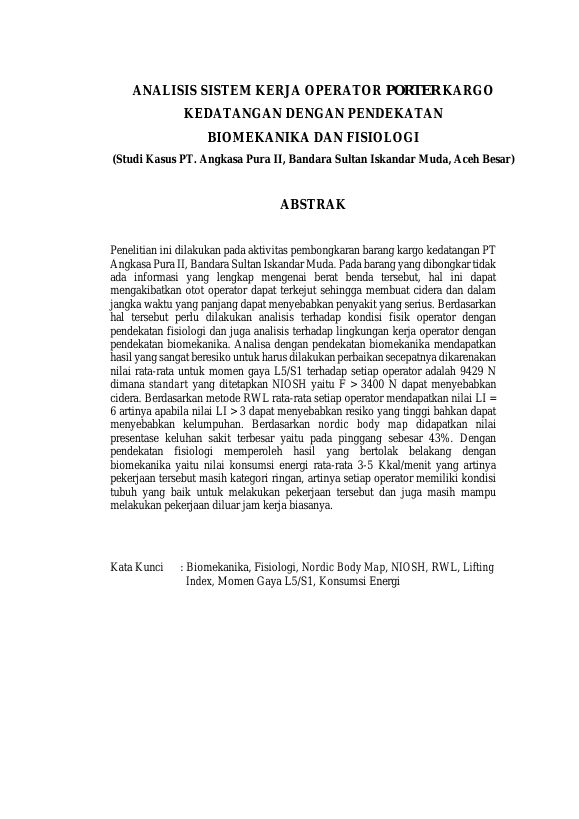 ANALISIS SISTEM KERJA OPERATOR PORTER KARGO KEDATANGAN DENGAN PENDEKATAN BIOMEKANIKA DAN FISIOLOGI

(Studi Kasus PT. Angkasa Pura II, Bandara Sultan Iskandar Muda, Aceh Besar)

ABSTRAK

Penelitian ini dilakukan pada aktivitas pembongkaran barang kargo kedatangan PT Angkasa Pura II, Bandara Sultan Iskandar Muda. Pada barang yang dibongkar tidak ada informasi yang lengkap mengenai berat benda tersebut, hal ini dapat mengakibatkan otot operator dapat terkejut sehingga membuat cidera dan dalam jangka waktu yang panjang dapat menyebabkan penyakit yang serius. Berdasarkan hal tersebut perlu dilakukan analisis terhadap kondisi fisik operator dengan pendekatan fisiologi dan juga analisis terhadap lingkungan kerja operator dengan pendekatan biomekanika. Analisa dengan pendekatan biomekanika mendapatkan hasil yang sangat beresiko untuk harus dilakukan perbaikan secepatnya dikarenakan nilai rata-rata untuk momen gaya L5/S1 terhadap setiap operator adalah 9429 N dimana standart yang ditetapkan NIOSH yaitu F > 3400 N dapat menyebabkan cidera. Berdasarkan metode RWL rata-rata setiap operator mendapatkan nilai LI = 6 artinya apabila nilai LI > 3 dapat menyebabkan resiko yang tinggi bahkan dapat menyebabkan kelumpuhan. Berdasarkan nordic body map didapatkan nilai presentase keluhan sakit terbesar yaitu pada pinggang sebesar 43%. Dengan pendekatan fisiologi memperoleh hasil yang bertolak belakang dengan biomekanika yaitu nilai konsumsi energi rata-rata 3-5 Kkal/menit yang artinya pekerjaan tersebut masih kategori ringan, artinya setiap operator memiliki kondisi tubuh yang baik untuk melakukan pekerjaan tersebut dan juga masih mampu melakukan pekerjaan diluar jam kerja biasanya.

Kata Kunci : Biomekanika, Fisiologi, Nordic Body Map, NIOSH, RWL, Lifting Index, Momen Gaya L5/S1, Konsumsi Energi